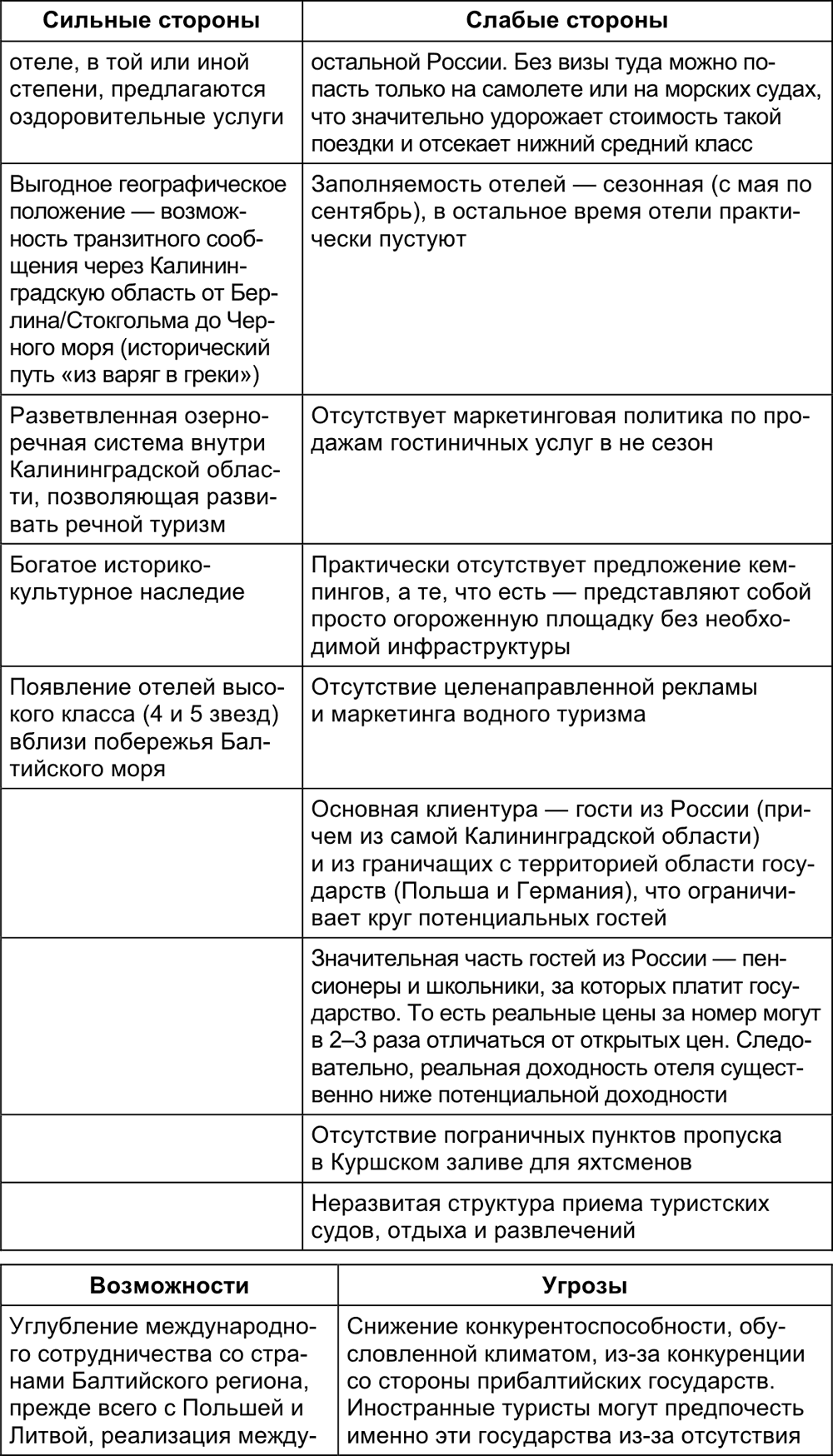 | Сильные стороны | Слабые стороны |
|---|---|
| отеле, в той или иной степени, предлагаются оздоровительные услуги | остальной России. Без визы туда можно попасть только на самолете или на морских судах, что значительно удорожает стоимость такой поездки и отсекает нижний средний класс |
| Выгодное географическое положение — возможность транзитного сообщения через Калининградскую область от Берлина/Стокгольма до Черного моря (исторический путь «из варяг в греки») | Заполняемость отелей — сезонная (с мая по сентябрь), в остальное время отели практически пустуют |
| Разветвленная озерно-речная система внутри Калининградской области, позволяющая развивать речной туризм | Отсутствует маркетинговая политика по продажам гостиничных услуг в не сезон |
| Богатое историко-культурное наследие | Практически отсутствует предложение кемпингов, а те, что есть — представляют собой просто огороженную площадку без необходимой инфраструктуры |
| Появление отелей высокого класса (4 и 5 звезд) вблизи побережья Балтийского моря | Отсутствие целенаправленной рекламы и маркетинга водного туризма |
| | Основная клиентура — гости из России (причем из самой Калининградской области) и из граничащих с территорией области государств (Польша и Германия), что ограничивает круг потенциальных гостей |
| | Значительная часть гостей из России — пенсионеры и школьники, за которых платит государство. То есть реальные цены за номер могут в 2–3 раза отличаться от открытых цен. Следовательно, реальная доходность отеля существенно ниже потенциальной доходности |
| | Отсутствие пограничных пунктов пропуска в Куршском заливе для яхтсменов |
| | Неразвитая структура приема туристских судов, отдыха и развлечений |

| Возможности | Угрозы |
|---|---|
| Углубление международного сотрудничества со странами Балтийского региона, прежде всего с Польшей и Литвой, реализация между- | Снижение конкурентоспособности, обусловленной климатом, из-за конкуренции со стороны прибалтийских государств. Иностранные туристы могут предпочесть именно эти государства из-за отсутствия |